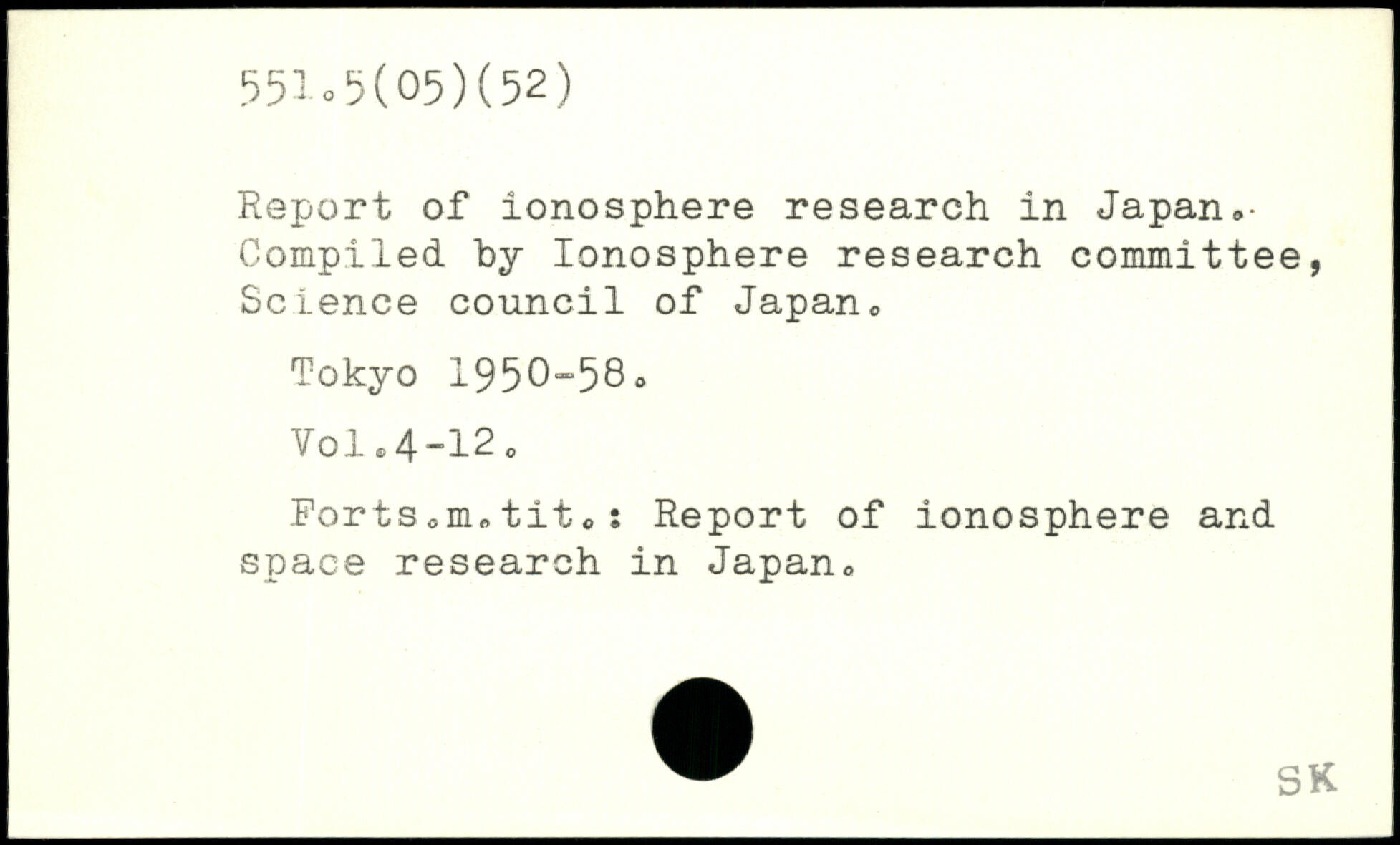 551.5(05)(52)

Report of ionosphere research in Japan.- Compiled by Ionosphere research committee, Science council of Japan.

Tokyo 1950-58.

Vol.4-12.

Forts.m.tit.: Report of ionosphere and space research in Japan.

SK